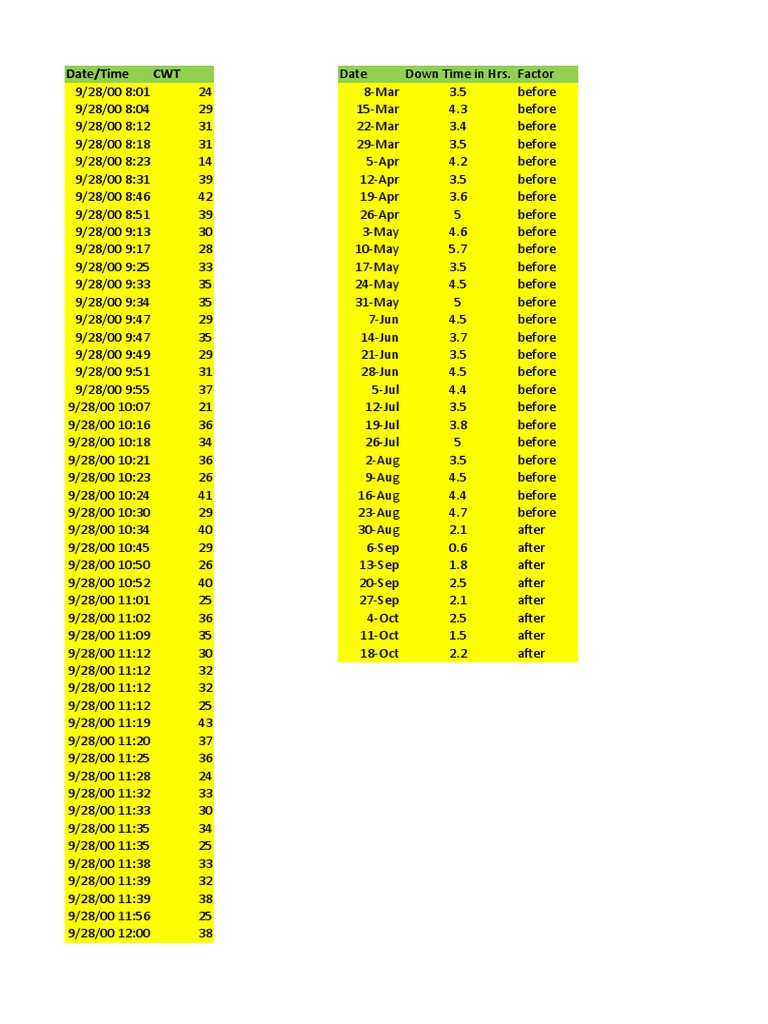 | Date/Time | CWT |
|---|---|
| 9/28/00 8:01 | 24 |
| 9/28/00 8:04 | 29 |
| 9/28/00 8:12 | 31 |
| 9/28/00 8:18 | 31 |
| 9/28/00 8:23 | 14 |
| 9/28/00 8:31 | 39 |
| 9/28/00 8:46 | 42 |
| 9/28/00 8:51 | 39 |
| 9/28/00 9:13 | 30 |
| 9/28/00 9:17 | 28 |
| 9/28/00 9:25 | 33 |
| 9/28/00 9:33 | 35 |
| 9/28/00 9:34 | 35 |
| 9/28/00 9:47 | 29 |
| 9/28/00 9:47 | 35 |
| 9/28/00 9:49 | 29 |
| 9/28/00 9:51 | 31 |
| 9/28/00 9:55 | 37 |
| 9/28/00 10:07 | 21 |
| 9/28/00 10:16 | 36 |
| 9/28/00 10:18 | 34 |
| 9/28/00 10:21 | 36 |
| 9/28/00 10:23 | 26 |
| 9/28/00 10:24 | 41 |
| 9/28/00 10:30 | 29 |
| 9/28/00 10:34 | 40 |
| 9/28/00 10:45 | 29 |
| 9/28/00 10:50 | 26 |
| 9/28/00 10:52 | 40 |
| 9/28/00 11:01 | 25 |
| 9/28/00 11:02 | 36 |
| 9/28/00 11:09 | 35 |
| 9/28/00 11:12 | 30 |
| 9/28/00 11:12 | 32 |
| 9/28/00 11:12 | 32 |
| 9/28/00 11:12 | 25 |
| 9/28/00 11:19 | 43 |
| 9/28/00 11:20 | 37 |
| 9/28/00 11:25 | 36 |
| 9/28/00 11:28 | 24 |
| 9/28/00 11:32 | 33 |
| 9/28/00 11:33 | 30 |
| 9/28/00 11:35 | 34 |
| 9/28/00 11:35 | 25 |
| 9/28/00 11:38 | 33 |
| 9/28/00 11:39 | 32 |
| 9/28/00 11:39 | 38 |
| 9/28/00 11:56 | 25 |
| 9/28/00 12:00 | 38 |

| Date | Down Time in Hrs. | Factor |
|---|---|---|
| 8-Mar | 3.5 | before |
| 15-Mar | 4.3 | before |
| 22-Mar | 3.4 | before |
| 29-Mar | 3.5 | before |
| 5-Apr | 4.2 | before |
| 12-Apr | 3.5 | before |
| 19-Apr | 3.6 | before |
| 26-Apr | 5 | before |
| 3-May | 4.6 | before |
| 10-May | 5.7 | before |
| 17-May | 3.5 | before |
| 24-May | 4.5 | before |
| 31-May | 5 | before |
| 7-Jun | 4.5 | before |
| 14-Jun | 3.7 | before |
| 21-Jun | 3.5 | before |
| 28-Jun | 4.5 | before |
| 5-Jul | 4.4 | before |
| 12-Jul | 3.5 | before |
| 19-Jul | 3.8 | before |
| 26-Jul | 5 | before |
| 2-Aug | 3.5 | before |
| 9-Aug | 4.5 | before |
| 16-Aug | 4.4 | before |
| 23-Aug | 4.7 | before |
| 30-Aug | 2.1 | after |
| 6-Sep | 0.6 | after |
| 13-Sep | 1.8 | after |
| 20-Sep | 2.5 | after |
| 27-Sep | 2.1 | after |
| 4-Oct | 2.5 | after |
| 11-Oct | 1.5 | after |
| 18-Oct | 2.2 | after |